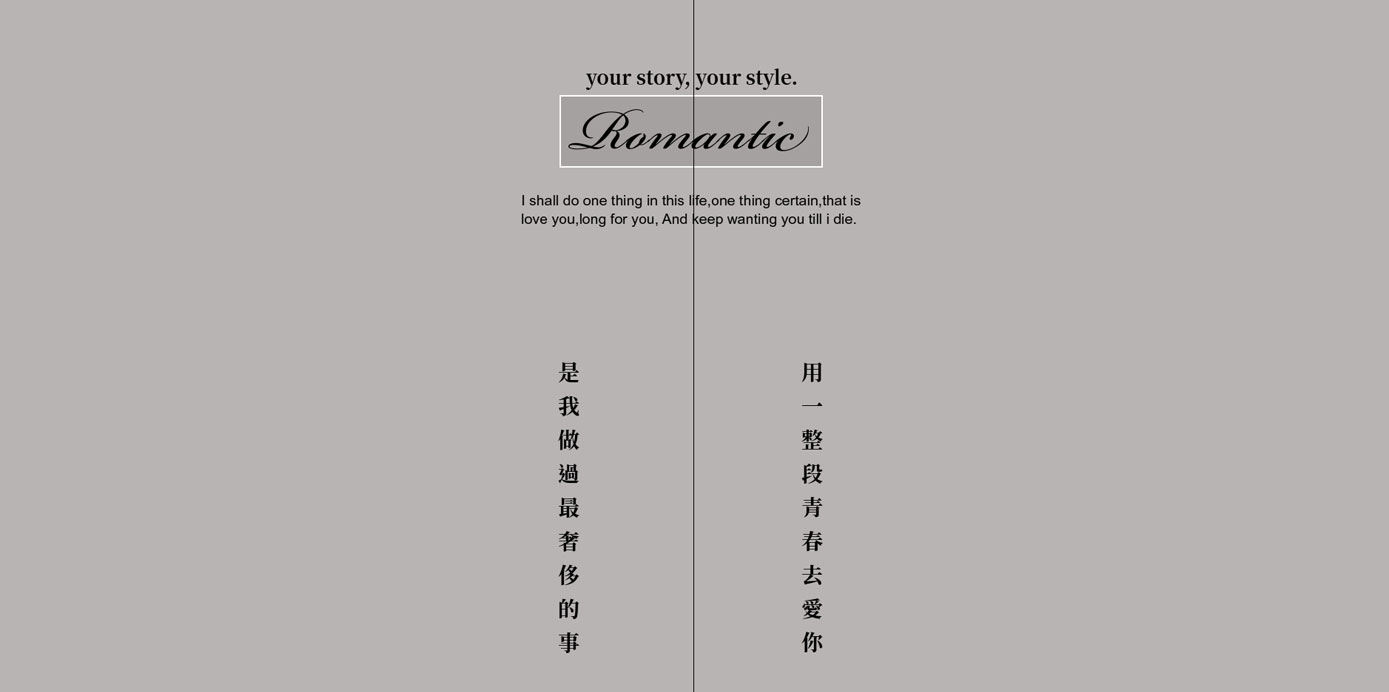 your story, your style.

Romantic

I shall do one thing in this life,one thing certain,that is love you,long for you, And keep wanting you till i die.

用一整段青春去愛你

是我做過最奢侈的事